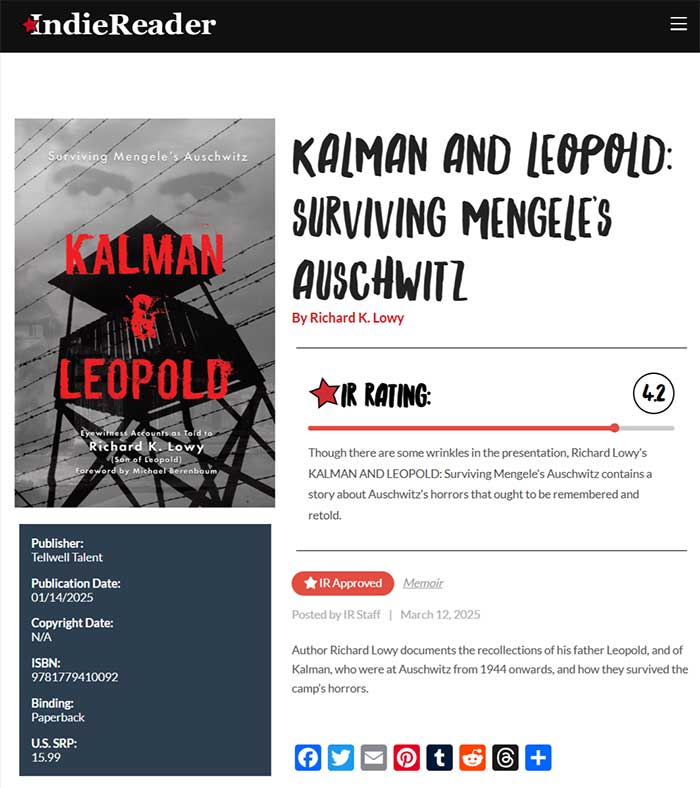 IndieReader

Surviving Mengele's Auschwitz

KALMAN & LEOPOLD

Eyewitness Accounts as Told to
Richard K. Lowy
(Son of Leopold)
Foreword by Michael Berenbaum

Publisher:
Tellwell Talent

Publication Date:
01/14/2025

Copyright Date:
N/A

ISBN:
9781779410092

Binding:
Paperback

U.S. SRP:
15.99

KALMAN AND LEOPOLD: SURVIVING MENGELE'S AUSCHWITZ

By Richard K. Lowy

IR RATING:

4.2

Though there are some wrinkles in the presentation, Richard Lowy's KALMAN AND LEOPOLD: Surviving Mengele's Auschwitz contains a story about Auschwitz's horrors that ought to be remembered and retold.

IR Approved

Memoir

Posted by IR Staff | March 12, 2025

Author Richard Lowy documents the recollections of his father Leopold, and of Kalman, who were at Auschwitz from 1944 onwards, and how they survived the camp's horrors.